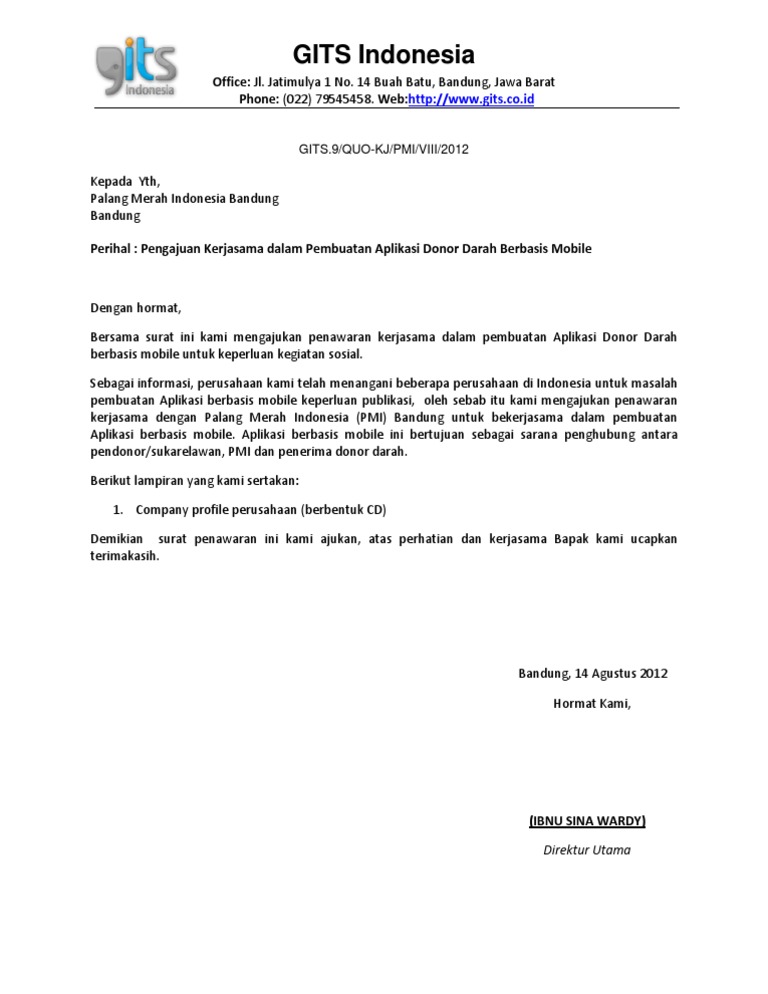 gits indonesia

GITS Indonesia

Office: Jl. Jatimulya 1 No. 14 Buah Batu, Bandung, Jawa Barat
Phone: (022) 79545458. Web:http://www.gits.co.id

GITS.9/QUO-KJ/PMI/VIII/2012

Kepada Yth,
Palang Merah Indonesia Bandung
Bandung

Perihal : Pengajuan Kerjasama dalam Pembuatan Aplikasi Donor Darah Berbasis Mobile

Dengan hormat,

Bersama surat ini kami mengajukan penawaran kerjasama dalam pembuatan Aplikasi Donor Darah berbasis mobile untuk keperluan kegiatan sosial.

Sebagai informasi, perusahaan kami telah menangani beberapa perusahaan di Indonesia untuk masalah pembuatan Aplikasi berbasis mobile keperluan publikasi, oleh sebab itu kami mengajukan penawaran kerjasama dengan Palang Merah Indonesia (PMI) Bandung untuk bekerjasama dalam pembuatan Aplikasi berbasis mobile. Aplikasi berbasis mobile ini bertujuan sebagai sarana penghubung antara pendonor/sukarelawan, PMI dan penerima donor darah.

Berikut lampiran yang kami sertakan:

1. Company profile perusahaan (berbentuk CD)

Demikian surat penawaran ini kami ajukan, atas perhatian dan kerjasama Bapak kami ucapkan terimakasih.

Bandung, 14 Agustus 2012

Hormat Kami,

(IBNU SINA WARDY)

Direktur Utama